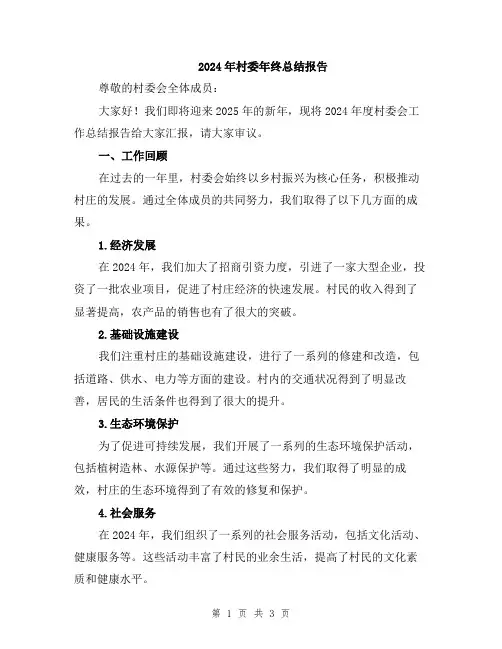 2024年村委年终总结报告

尊敬的村委会全体成员：

大家好！我们即将迎来2025年的新年，现将2024年度村委会工作总结报告给大家汇报，请大家审议。

一、工作回顾

在过去的一年里，村委会始终以乡村振兴为核心任务，积极推动村庄的发展。通过全体成员的共同努力，我们取得了以下几方面的成果。

1.经济发展

在2024年，我们加大了招商引资力度，引进了一家大型企业，投资了一批农业项目，促进了村庄经济的快速发展。村民的收入得到了显著提高，农产品的销售也有了很大的突破。

2.基础设施建设

我们注重村庄的基础设施建设，进行了一系列的修建和改造，包括道路、供水、电力等方面的建设。村内的交通状况得到了明显改善，居民的生活条件也得到了很大的提升。

3.生态环境保护

为了促进可持续发展，我们开展了一系列的生态环境保护活动，包括植树造林、水源保护等。通过这些努力，我们取得了明显的成效，村庄的生态环境得到了有效的修复和保护。

4.社会服务

在2024年，我们组织了一系列的社会服务活动，包括文化活动、健康服务等。这些活动丰富了村民的业余生活，提高了村民的文化素质和健康水平。

第 1 页 共 3 页